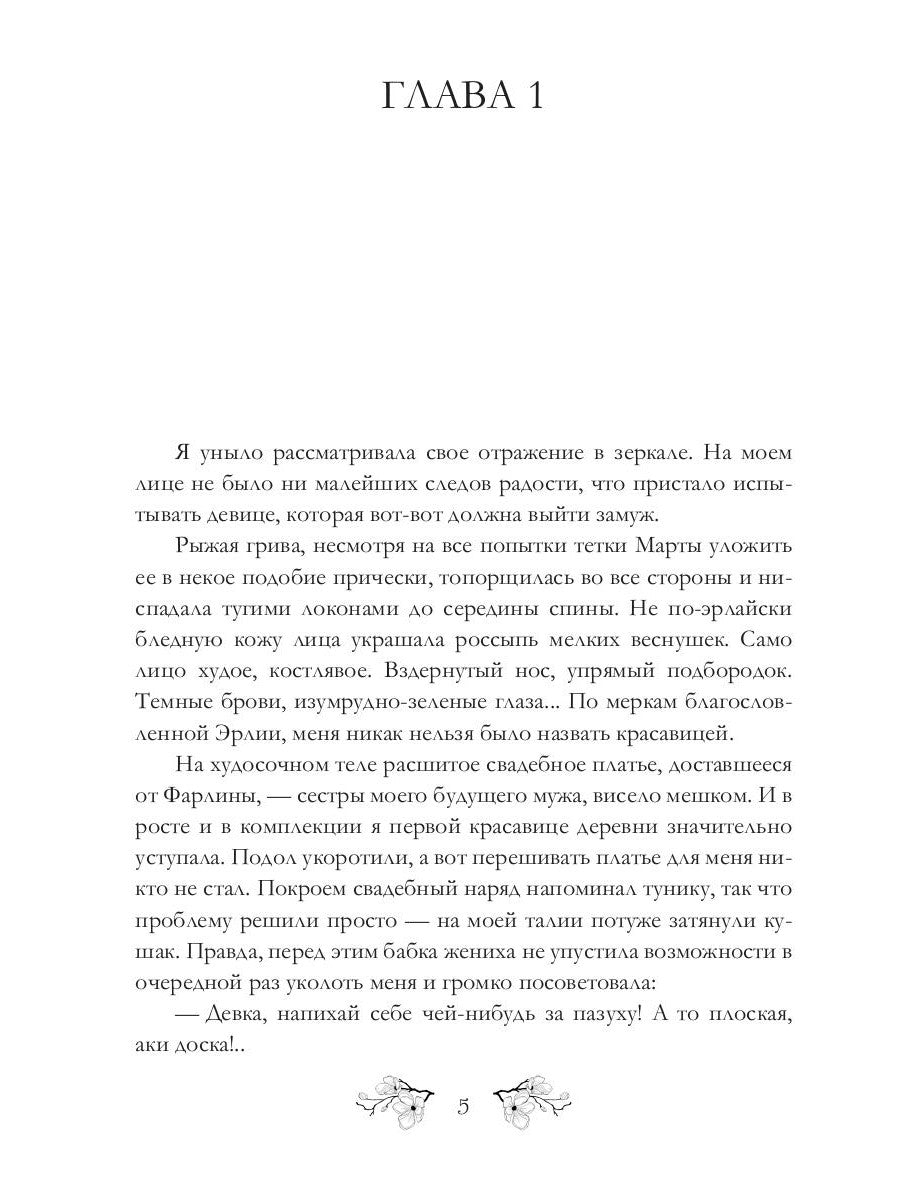 ГЛАВА 1

Я уныло рассматривала свое отражение в зеркале. На моем лице не было ни малейших следов радости, что пристало испытывать девице, которая вот-вот должна выйти замуж.

Рыжая грива, несмотря на все попытки тетки Марты уложить ее в некое подобие прически, топорщилась во все стороны и ниспадала тугими локонами до середины спины. Не по-эрлайски бледную кожу лица украшала россыпь мелких веснушек. Само лицо худое, костлявое. Вздернутый нос, упрямый подбородок. Темные брови, изумрудно-зеленые глаза... По меркам благословленной Эрлии, меня никак нельзя было назвать красавицей.

На худосочном теле расшитое свадебное платье, доставшееся от Фарлины, — сестры моего будущего мужа, висело мешком. И в росте и в комплекции я первой красавице деревни значительно уступала. Подол укоротили, а вот перешивать платье для меня никто не стал. Покроем свадебный наряд напоминал тунику, так что проблему решили просто — на моей талии потуже затянули кушак. Правда, перед этим бабка жениха не упустила возможности в очередной раз уколоть меня и громко посоветовала:

— Девка, напихай себе чей-нибудь за пазуху! А то плоская, аки доска!..

5